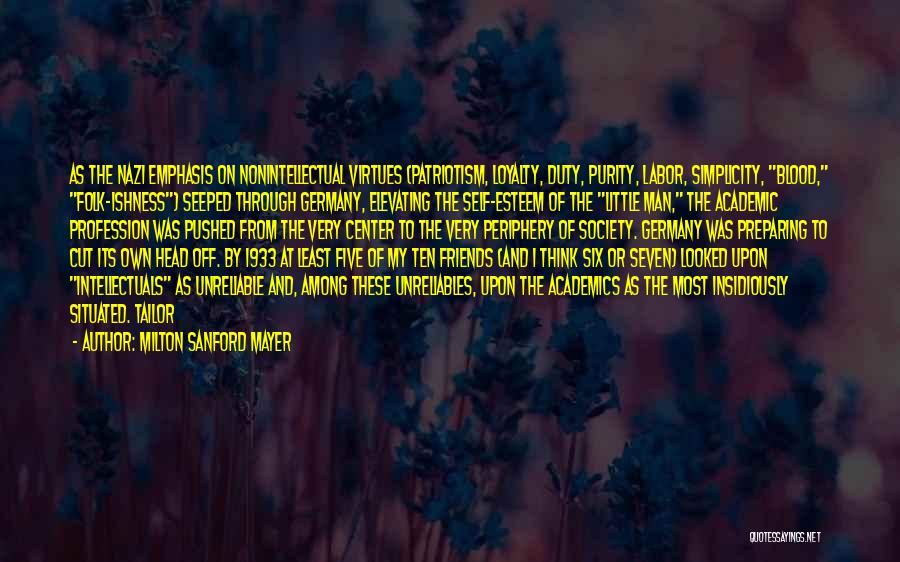 AS THE NAZI EMPHASIS ON NONINTELLECTUAL VIRTUES (PATRIOTISM, LOYALTY, DUTY, PURITY, LABOR, SIMPLICITY, "BLOOD," "FOLK-ISHNESS") SEEPED THROUGH GERMANY, ELEVATING THE SELF-ESTEEM OF THE "LITTLE MAN," THE ACADEMIC PROFESSION WAS PUSHED FROM THE VERY CENTER TO THE VERY PERIPHERY OF SOCIETY. GERMANY WAS PREPARING TO CUT ITS OWN HEAD OFF. BY 1933 AT LEAST FIVE OF MY TEN FRIENDS (AND I THINK SIX OR SEVEN) LOOKED UPON "INTELLECTUALS" AS UNRELIABLE AND, AMONG THESE UNRELIABLES, UPON THE ACADEMICS AS THE MOST INSIDIOUSLY SITUATED. TAILOR

- AUTHOR: MILTON SANFORD MAYER

QUOTESSAYINGS.NET